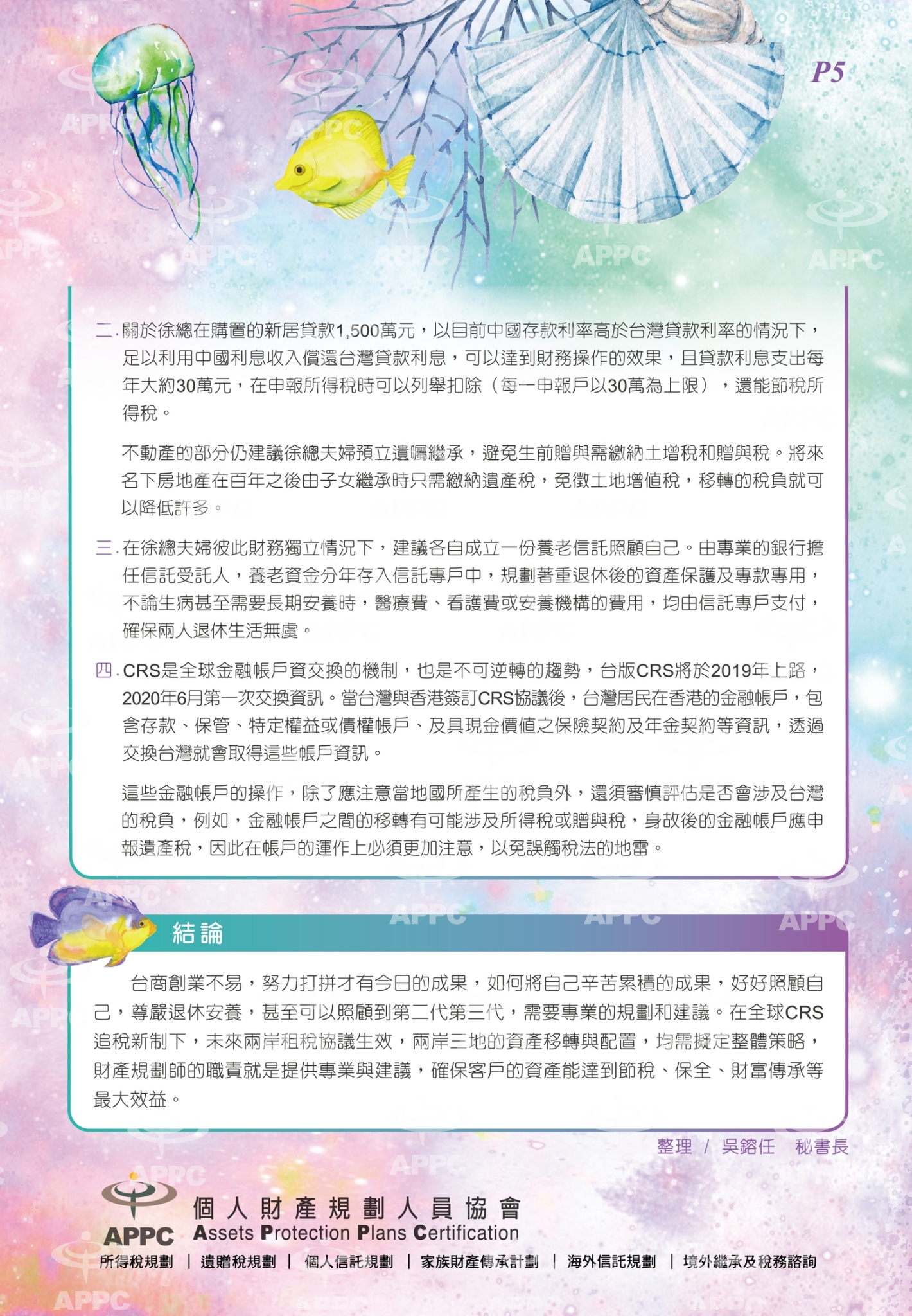 P5

二. 關於徐總在購置的新居貸款1,500萬元，以目前中國存款利率高於台灣貸款利率的情況下，足以利用中國利息收入償還台灣貸款利息，可以達到財務操作的效果，且貸款利息支出每年大約30萬元，在申報所得稅時可以列舉扣除（每一申報戶以30萬為上限），還能節稅所得稅。

不動產的部分仍建議徐總夫婦預立遺囑繼承，避免生前贈與需繳納土增稅和贈與稅。將來名下房地產在百年之後由子女繼承時只需繳納遺產稅，免徵土地增值稅，移轉的稅負就可以降低許多。

三. 在徐總夫婦彼此財務獨立情況下，建議各自成立一份養老信託照顧自己。由專業的銀行擔任信託受託人，養老資金分年存入信託專戶中，規劃著重退休後的資產保護及專款專用，不論生病甚至需要長期安養時，醫療費、看護費或安養機構的費用，均由信託專戶支付，確保兩人退休生活無虞。

四. CRS是全球金融帳戶資交換的機制，也是不可逆轉的趨勢，台版CRS將於2019年上路，2020年6月第一次交換資訊。當台灣與香港簽訂CRS協議後，台灣居民在香港的金融帳戶，包含存款、保管、特定權益或債權帳戶、及具現金價值之保險契約及年金契約等資訊，透過交換台灣就會取得這些帳戶資訊。

這些金融帳戶的操作，除了應注意當地國所產生的稅負外，還須審慎評估是否會涉及台灣的稅負，例如，金融帳戶之間的移轉有可能涉及所得稅或贈與稅，身故後的金融帳戶應申報遺產稅，因此在帳戶的運作上必須更加注意，以免誤觸稅法的地雷。

結論

台商創業不易，努力打拼才有今日的成果，如何將自己辛苦累積的成果，好好照顧自己，尊嚴退休安養，甚至可以照顧到第二代第三代，需要專業的規劃和建議。在全球CRS追稅新制下，未來兩岸租稅協議生效，兩岸三地的資產移轉與配置，均需擬定整體策略，財產規劃師的職責就是提供專業與建議，確保客戶的資產能達到節稅、保全、財富傳承等最大效益。

整理 / 吳鎔任 秘書長

APPC 個人財產規劃人員協會
Assets Protection Plans Certification
所得稅規劃 | 遺贈稅規劃 | 個人信託規劃 | 家族財產傳承計劃 | 海外信託規劃 | 境外繼承及稅務諮詢